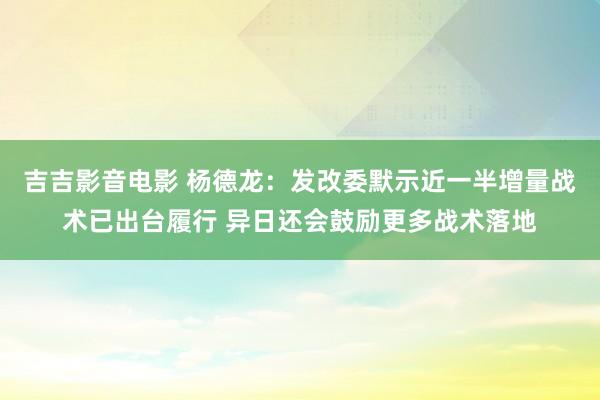 吉吉影音电影 杨德龙：发改委默示近一半增量战术已出台履行 异日还会鼓励更多战术落地